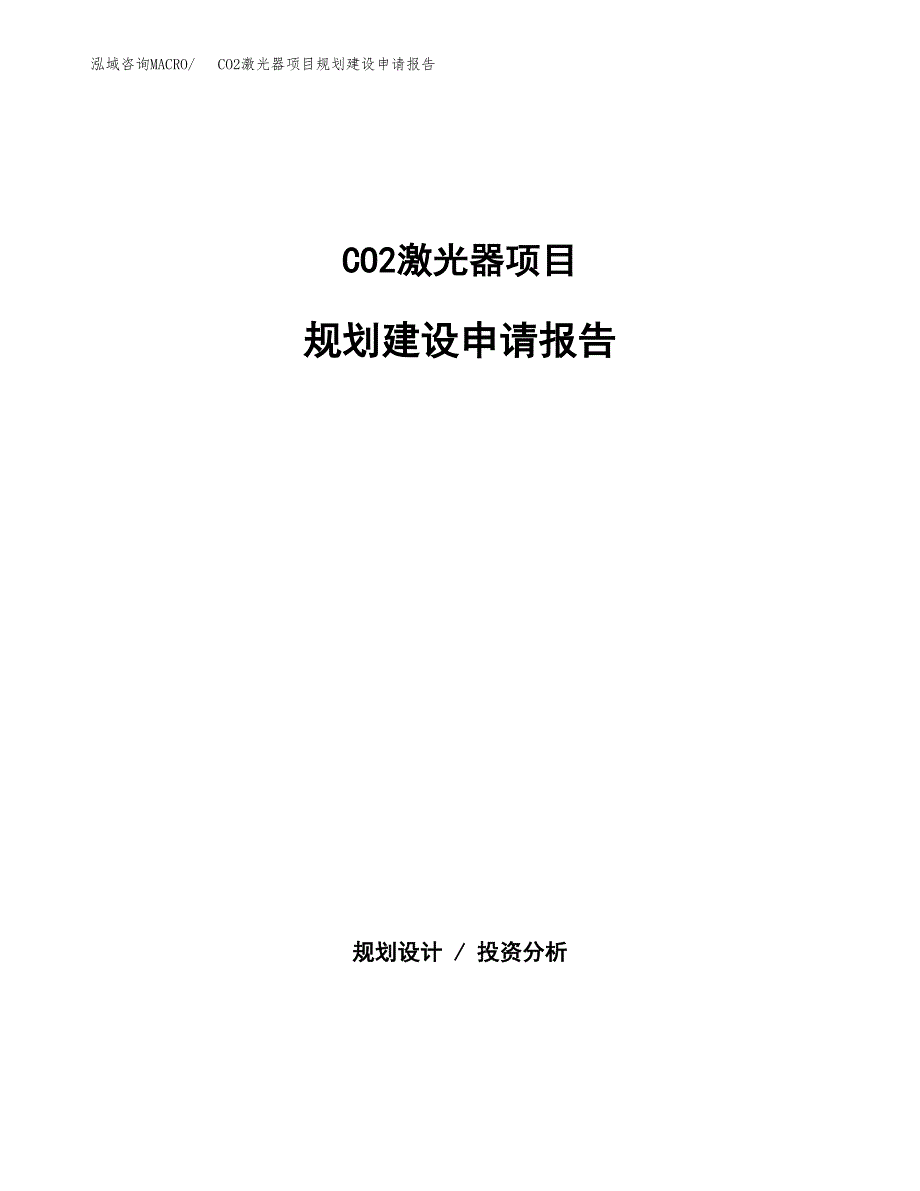 泓域咨询MACRO/ CO2激光器项目规划建设申请报告

CO2激光器项目

规划建设申请报告

规划设计 / 投资分析